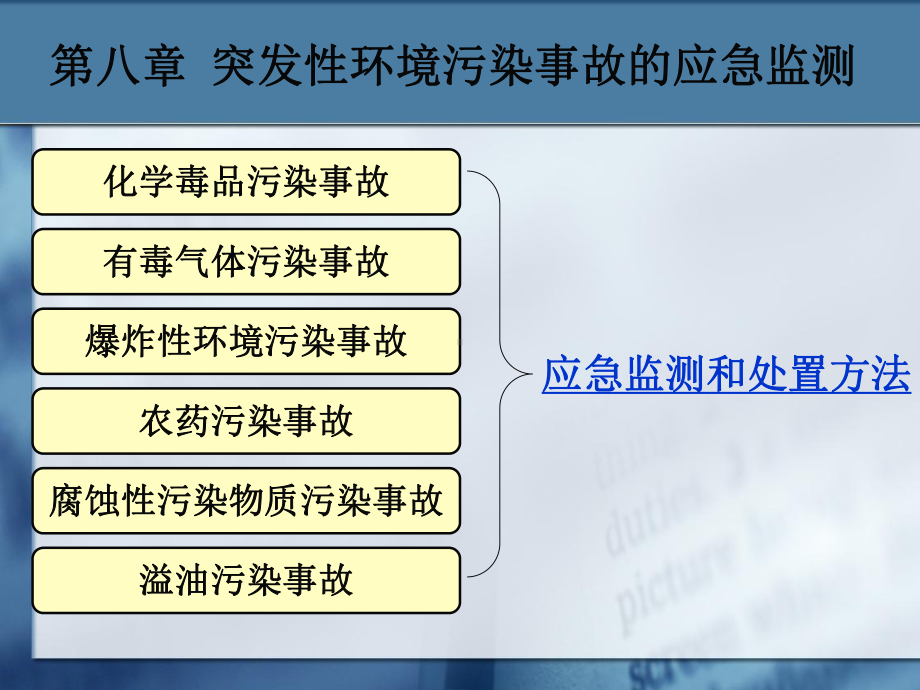 第八章 突发性环境污染事故的应急监测

化学毒品污染事故

有毒气体污染事故

爆炸性环境污染事故

农药污染事故

腐蚀性污染物质污染事故

溢油污染事故

应急监测和处置方法